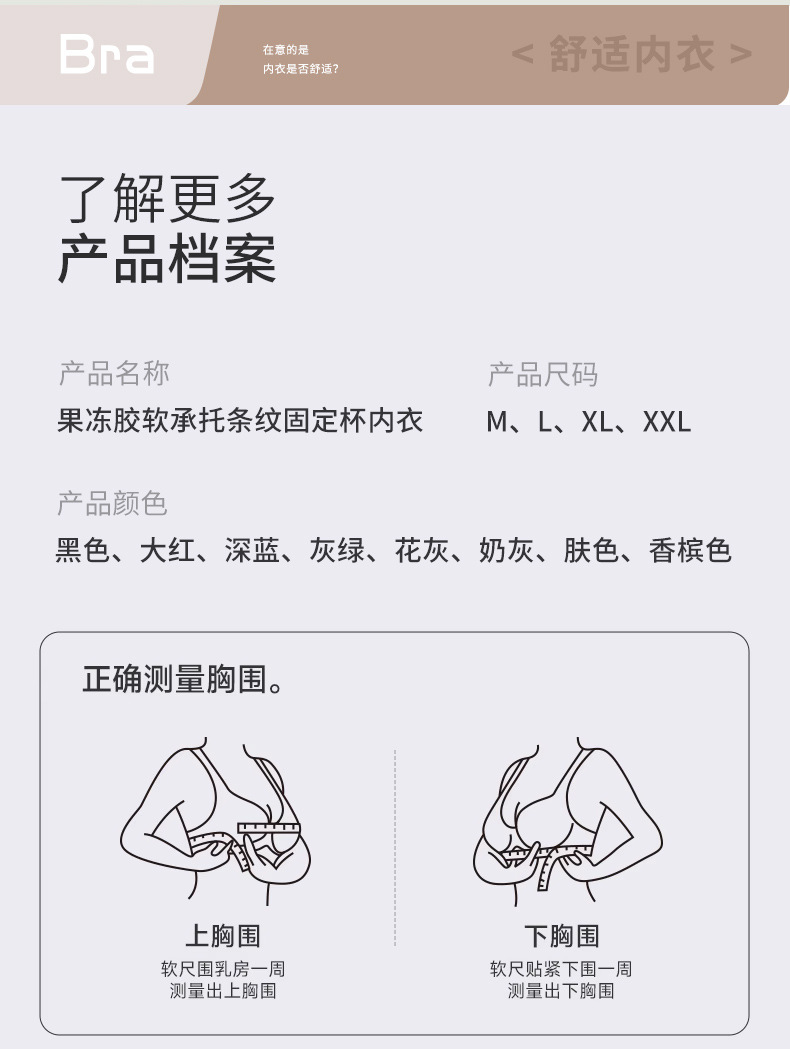 Bra

在意的是
内衣是否舒适?

< 舒适内衣 >

了解更多
产品档案

产品名称
果冻胶软承托条纹固定杯内衣

产品尺码
M、L、XL、XXL

产品颜色
黑色、大红、深蓝、灰绿、花灰、奶灰、肤色、香槟色

正确测量胸围。

上胸围
软尺围乳房一周
测量出上胸围

下胸围
软尺贴紧下围一周
测量出下胸围